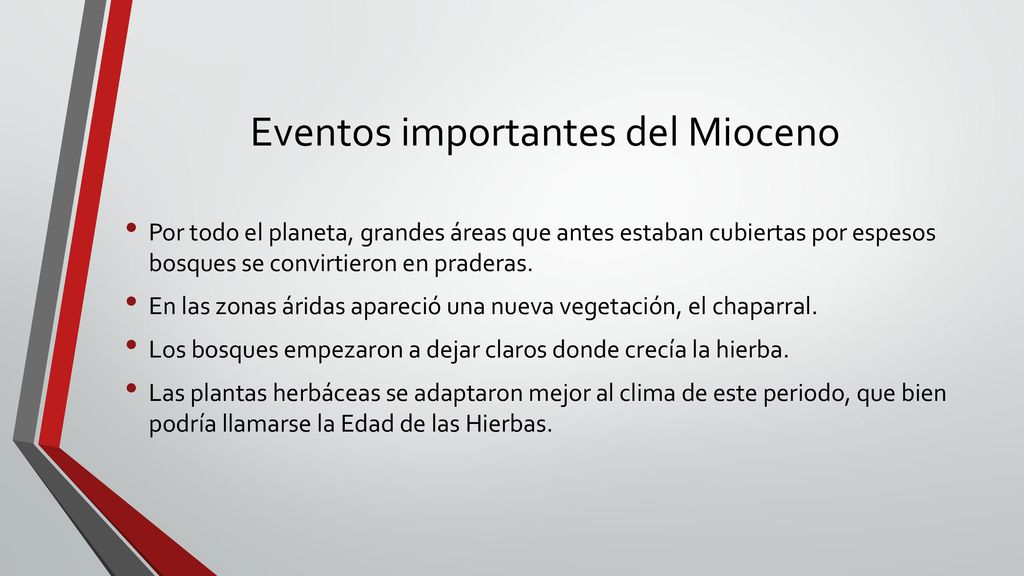 Eventos importantes del Mioceno

• Por todo el planeta, grandes áreas que antes estaban cubiertas por espesos bosques se convirtieron en praderas.
• En las zonas áridas apareció una nueva vegetación, el chaparral.
• Los bosques empezaron a dejar claros donde crecía la hierba.
• Las plantas herbáceas se adaptaron mejor al clima de este periodo, que bien podría llamarse la Edad de las Hierbas.